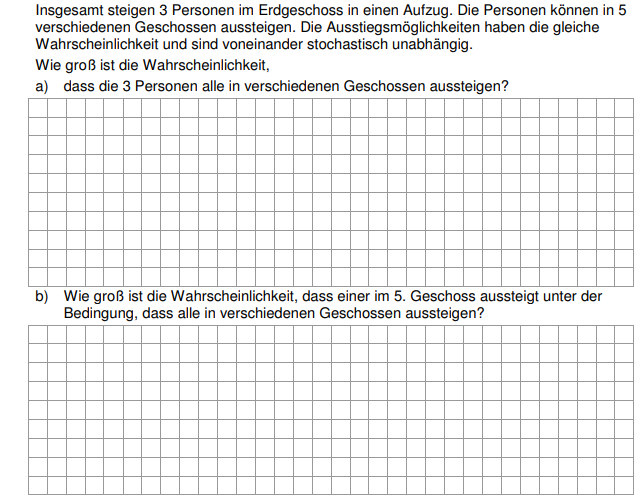 Insgesamt steigen 3 Personen im Erdgeschoss in einen Aufzug. Die Personen können in 5 verschiedenen Geschossen aussteigen. Die Ausstiegsmöglichkeiten haben die gleiche Wahrscheinlichkeit und sind voneinander stochastisch unabhängig.

Wie groß ist die Wahrscheinlichkeit,

a) dass die 3 Personen alle in verschiedenen Geschossen aussteigen?

b) Wie groß ist die Wahrscheinlichkeit, dass einer im 5. Geschoss aussteigt unter der Bedingung, dass alle in verschiedenen Geschossen aussteigen?